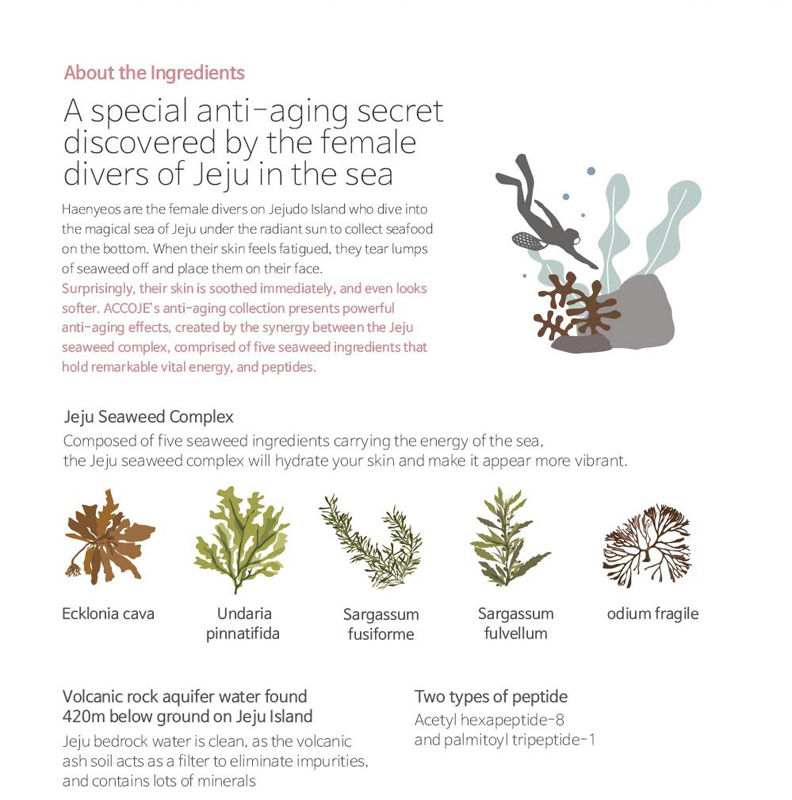 About the Ingredients

A special anti-aging secret discovered by the female divers of Jeju in the sea

Haenyeos are the female divers on Jejudo Island who dive into the magical sea of Jeju under the radiant sun to collect seafood on the bottom. When their skin feels fatigued, they tear lumps of seaweed off and place them on their face.
Surprisingly, their skin is soothed immediately, and even looks softer. ACCOJE's anti-aging collection presents powerful anti-aging effects, created by the synergy between the Jeju seaweed complex, comprised of five seaweed ingredients that hold remarkable vital energy, and peptides.

Jeju Seaweed Complex
Composed of five seaweed ingredients carrying the energy of the sea, the Jeju seaweed complex will hydrate your skin and make it appear more vibrant.

Ecklonia cava

Undaria pinnatifida

Sargassum fusiforme

Sargassum fulvellum

odium fragile

Volcanic rock aquifer water found 420m below ground on Jeju Island
Jeju bedrock water is clean, as the volcanic ash soil acts as a filter to eliminate impurities, and contains lots of minerals

Two types of peptide
Acetyl hexapeptide-8 and palmitoyl tripeptide-1